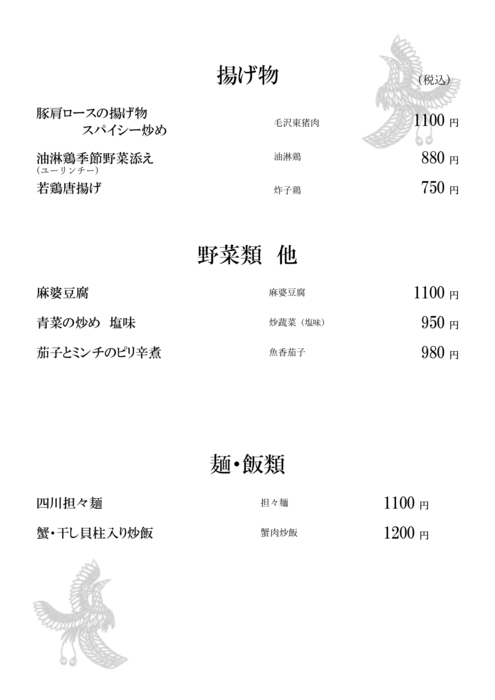 揚げ物

（税込）

豚肩ロースの揚げ物
スパイシー炒め　毛沢東猪肉　1100 円

油淋鶏季節野菜添え
（ユーリンチー）　油淋鶏　880 円

若鶏唐揚げ　炸子鶏　750 円

野菜類　他

麻婆豆腐　麻婆豆腐　1100 円

青菜の炒め　塩味　炒蔬菜（塩味）　950 円

茄子とミンチのピリ辛煮　魚香茄子　980 円

麺・飯類

四川担々麺　担々麺　1100 円

蟹・干し貝柱入り炒飯　蟹肉炒飯　1200 円